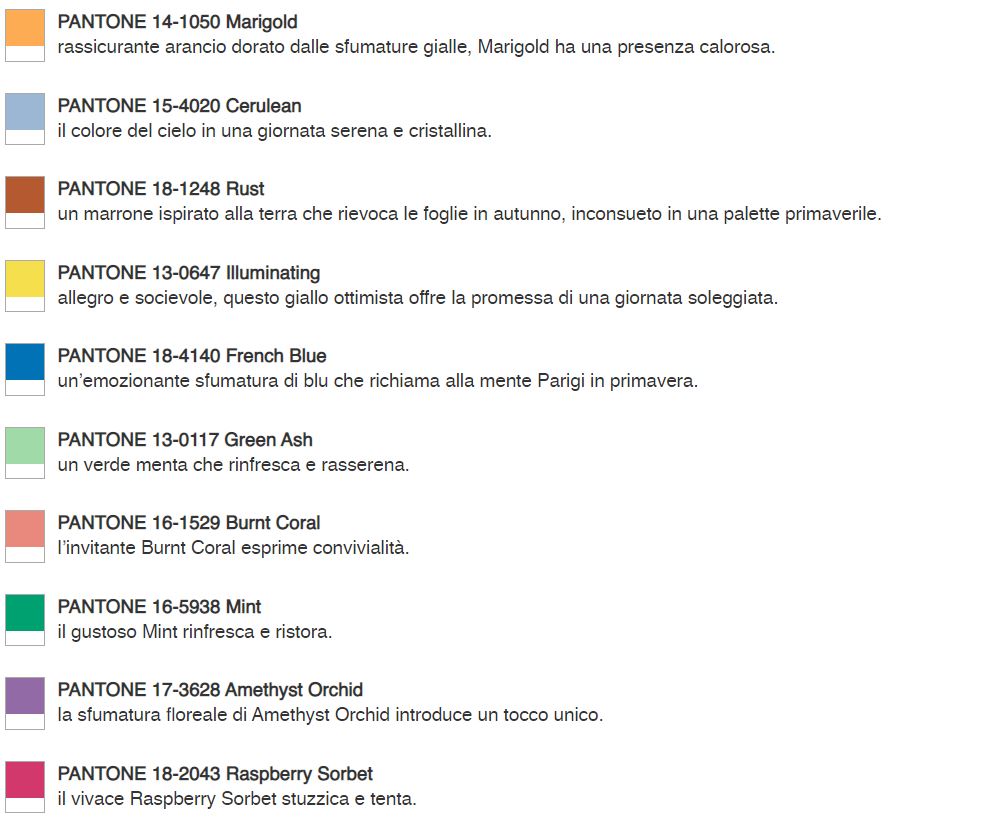 PANTONE 14-1050 Marigold
rassicurante arancio dorato dalle sfumature gialle, Marigold ha una presenza calorosa.

PANTONE 15-4020 Cerulean
il colore del cielo in una giornata serena e cristallina.

PANTONE 18-1248 Rust
un marrone ispirato alla terra che rievoca le foglie in autunno, inconsueto in una palette primaverile.

PANTONE 13-0647 Illuminating
allegro e socievole, questo giallo ottimista offre la promessa di una giornata soleggiata.

PANTONE 18-4140 French Blue
un'emozionante sfumatura di blu che richiama alla mente Parigi in primavera.

PANTONE 13-0117 Green Ash
un verde menta che rinfresca e rasserena.

PANTONE 16-1529 Burnt Coral
l'invitante Burnt Coral esprime convivialità.

PANTONE 16-5938 Mint
il gustoso Mint rinfresca e ristora.

PANTONE 17-3628 Amethyst Orchid
la sfumatura floreale di Amethyst Orchid introduce un tocco unico.

PANTONE 18-2043 Raspberry Sorbet
il vivace Raspberry Sorbet stuzzica e tenta.